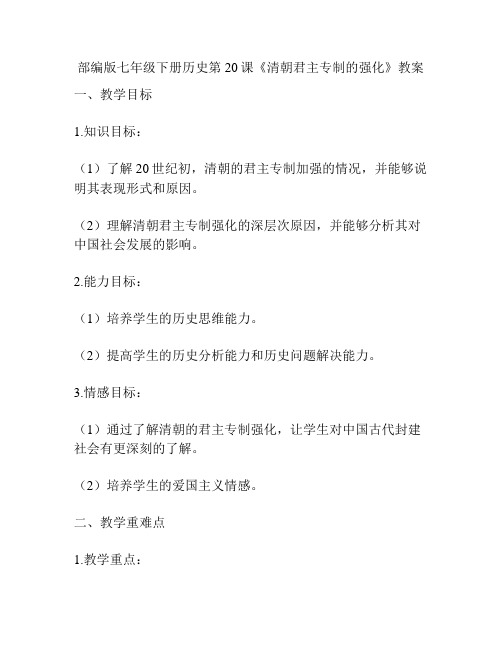 部编版七年级下册历史第20课《清朝君主专制的强化》教案

一、教学目标

1.知识目标：

（1）了解20世纪初，清朝的君主专制加强的情况，并能够说明其表现形式和原因。

（2）理解清朝君主专制强化的深层次原因，并能够分析其对中国社会发展的影响。

2.能力目标：

（1）培养学生的历史思维能力。

（2）提高学生的历史分析能力和历史问题解决能力。

3.情感目标：

（1）通过了解清朝的君主专制强化，让学生对中国古代封建社会有更深刻的了解。

（2）培养学生的爱国主义情感。

二、教学重难点

1.教学重点：